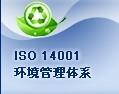 ISO 14001
环境管理体系